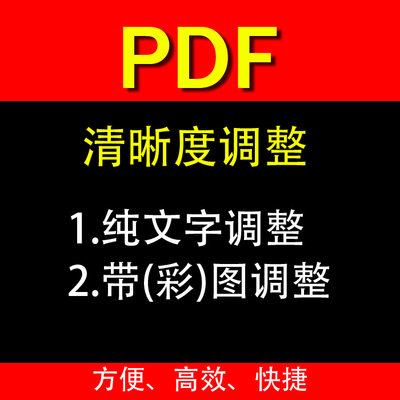 PDF

清晰度调整

1.纯文字调整
2.带(彩)图调整

方便、高效、快捷